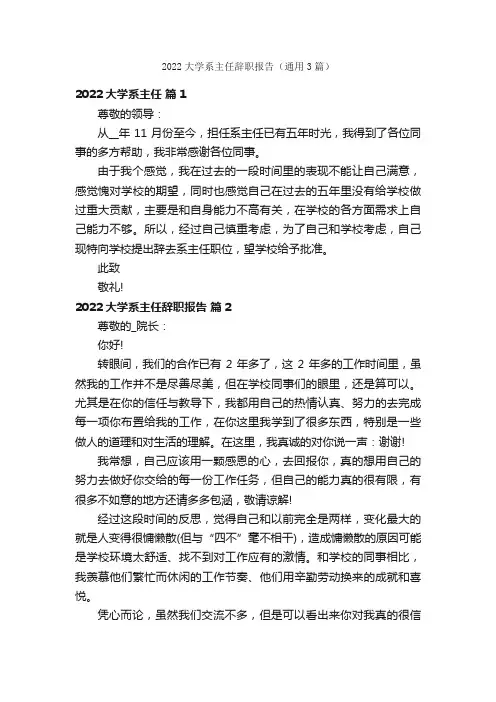 2022 大学系主任辞职报告（通用 3 篇）

2022 大学系主任 篇 1

尊敬的领导：

从__年 11 月份至今，担任系主任已有五年时光，我得到了各位同事的多方帮助，我非常感谢各位同事。

由于我个感觉，我在过去的一段时间里的表现不能让自己满意，感觉愧对学校的期望，同时也感觉自己在过去的五年里没有给学校做过重大贡献，主要是和自身能力不高有关，在学校的各方面需求上自己能力不够。所以，经过自己慎重考虑，为了自己和学校考虑，自己现特向学校提出辞去系主任职位，望学校给予批准。

此致

敬礼!

2022 大学系主任辞职报告 篇 2

尊敬的_院长：

你好!

转眼间，我们的合作已有 2 年多了，这 2 年多的工作时间里，虽然我的工作并不是尽善尽美，但在学校同事们的眼里，还是算可以。尤其是在你的信任与教导下，我都用自己的热情认真、努力的去完成每一项你布置给我的工作，在你这里我学到了很多东西，特别是一些做人的道理和对生活的理解。在这里，我真诚的对你说一声：谢谢!

我常想，自己应该用一颗感恩的心，去回报你，真的想用自己的努力去做好你交给的每一份工作任务，但自己的能力真的很有限，有很多不如意的地方还请多多包涵，敬请谅解!

经过这段时间的反思，觉得自己和以前完全是两样，变化最大的就是人变得很慵懒散(但与“四不”毫不相干)，造成慵懒散的原因可能是学校环境太舒适、找不到对工作应有的激情。和学校的同事相比，我羡慕他们繁忙而休闲的工作节奏、他们用辛勤劳动换来的成就和喜悦。

凭心而论，虽然我们交流不多，但是可以看出来你对我真的很信